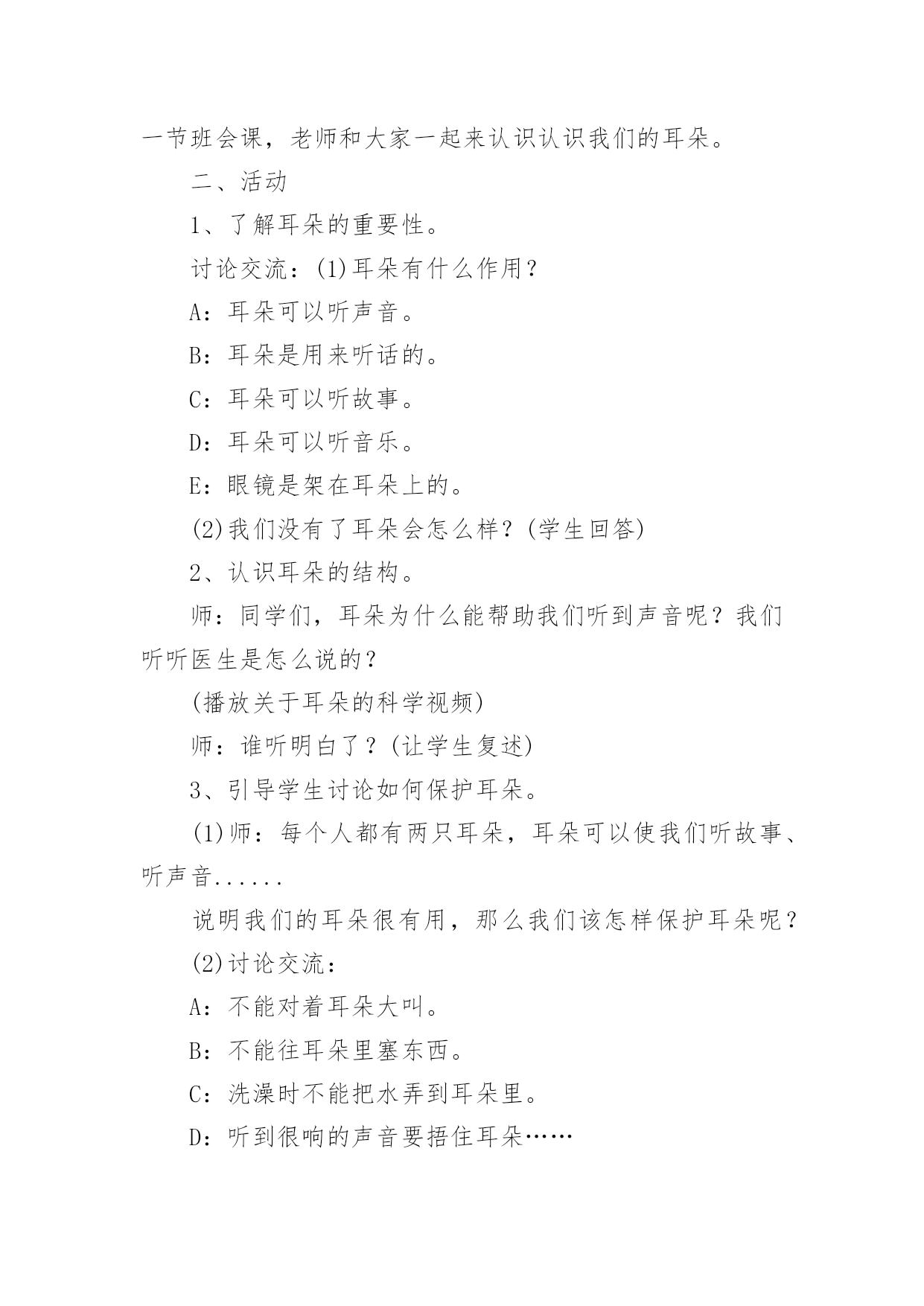 一节班会课，老师和大家一起来认识认识我们的耳朵。

二、活动

1、了解耳朵的重要性。

讨论交流：(1)耳朵有什么作用？

A：耳朵可以听声音。

B：耳朵是用来听话的。

C：耳朵可以听故事。

D：耳朵可以听音乐。

E：眼镜是架在耳朵上的。

(2)我们没有了耳朵会怎么样？(学生回答)

2、认识耳朵的结构。

师：同学们，耳朵为什么能帮助我们听到声音呢？我们听听医生是怎么说的？

(播放关于耳朵的科学视频)

师：谁听明白了？(让学生复述)

3、引导学生讨论如何保护耳朵。

(1)师：每个人都有两只耳朵，耳朵可以使我们听故事、听声音......

说明我们的耳朵很有用，那么我们该怎样保护耳朵呢？

(2)讨论交流：

A：不能对着耳朵大叫。

B：不能往耳朵里塞东西。

C：洗澡时不能把水弄到耳朵里。

D：听到很响的声音要捂住耳朵……